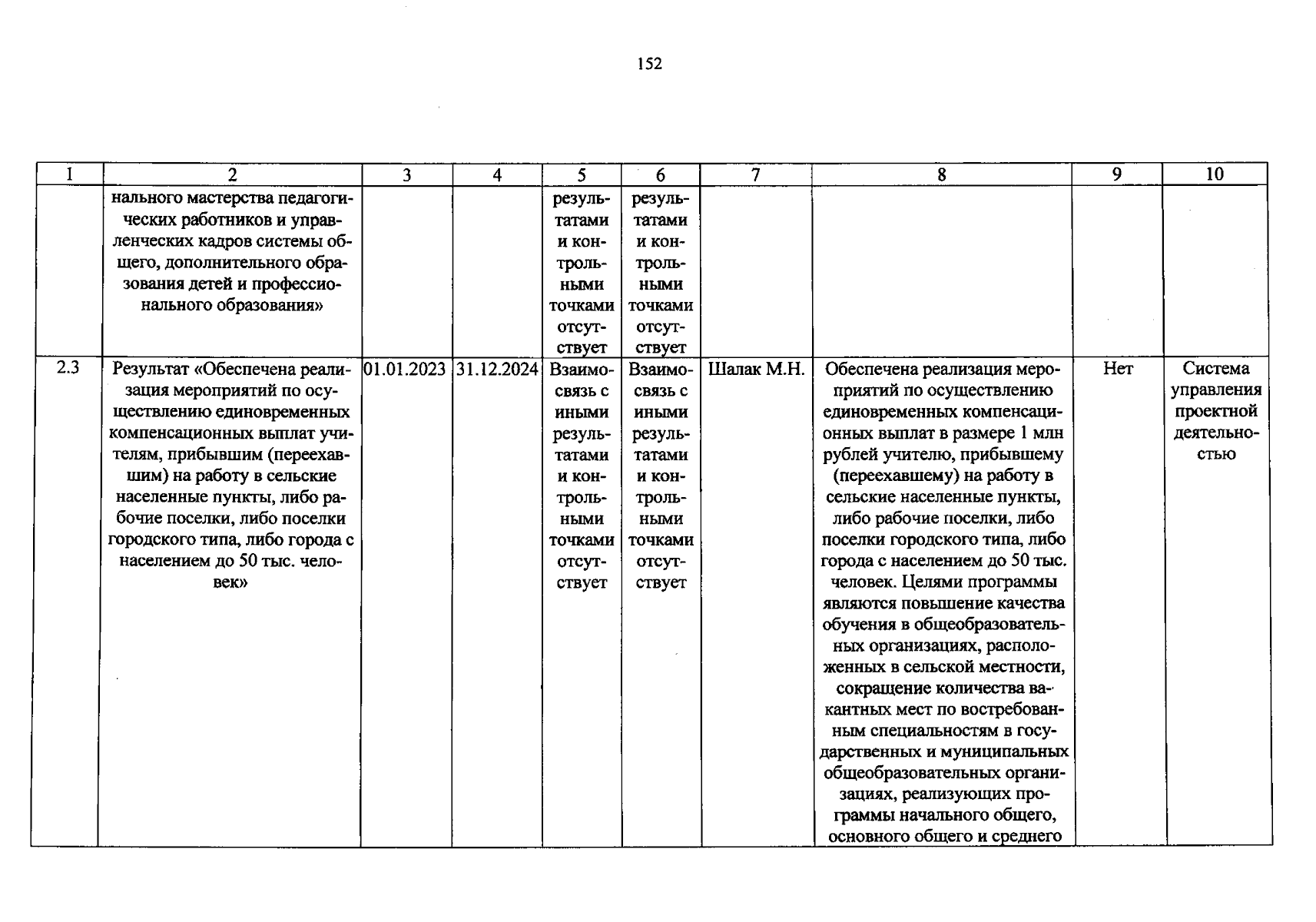 152

| 1 | 2 | 3 | 4 | 5 | 6 | 7 | 8 | 9 | 10 |
|---|---|---|---|---|---|---|---|---|---|
|  | нального мастерства педагогических работников и управленческих кадров системы общего, дополнительного образования детей и профессионального образования» |  |  | результатами и контрольными точками отсутствует | результатами и контрольными точками отсутствует |  |  |  |  |
| 2.3 | Результат «Обеспечена реализация мероприятий по осуществлению единовременных компенсационных выплат учителям, прибывшим (переехавшим) на работу в сельские населенные пункты, либо рабочие поселки, либо поселки городского типа, либо города с населением до 50 тыс. человек» | 01.01.2023 | 31.12.2024 | Взаимосвязь с иными результатами и контрольными точками отсутствует | Взаимосвязь с иными результатами и контрольными точками отсутствует | Шалак М.Н. | Обеспечена реализация мероприятий по осуществлению единовременных компенсационных выплат в размере 1 млн рублей учителю, прибывшему (переехавшему) на работу в сельские населенные пункты, либо рабочие поселки, либо поселки городского типа, либо города с населением до 50 тыс. человек. Целями программы являются повышение качества обучения в общеобразовательных организациях, расположенных в сельской местности, сокращение количества вакантных мест по востребованным специальностям в государственных и муниципальных общеобразовательных организациях, реализующих программы начального общего, основного общего и среднего | Нет | Система управления проектной деятельностью |